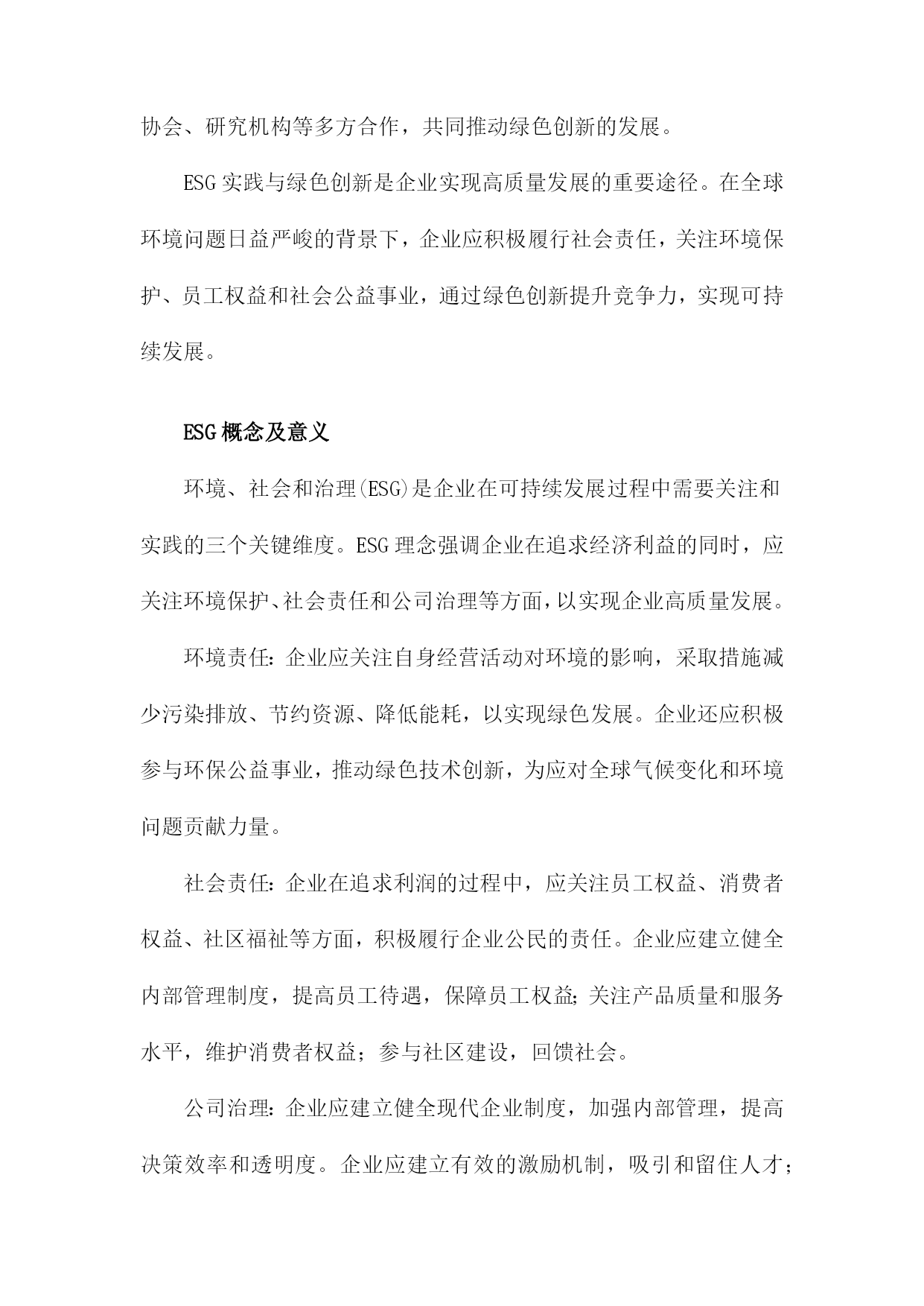 协会、研究机构等多方合作，共同推动绿色创新的发展。

ESG实践与绿色创新是企业实现高质量发展的重要途径。在全球环境问题日益严峻的背景下，企业应积极履行社会责任，关注环境保护、员工权益和社会公益事业，通过绿色创新提升竞争力，实现可持续发展。

ESG概念及意义

环境、社会和治理(ESG)是企业在可持续发展过程中需要关注和实践的三个关键维度。ESG理念强调企业在追求经济利益的同时，应关注环境保护、社会责任和公司治理等方面，以实现企业高质量发展。

环境责任：企业应关注自身经营活动对环境的影响，采取措施减少污染排放、节约资源、降低能耗，以实现绿色发展。企业还应积极参与环保公益事业，推动绿色技术创新，为应对全球气候变化和环境问题贡献力量。

社会责任：企业在追求利润的过程中，应关注员工权益、消费者权益、社区福祉等方面，积极履行企业公民的责任。企业应建立健全内部管理制度，提高员工待遇，保障员工权益;关注产品质量和服务水平，维护消费者权益；参与社区建设，回馈社会。

公司治理：企业应建立健全现代企业制度，加强内部管理，提高决策效率和透明度。企业应建立有效的激励机制，吸引和留住人才；